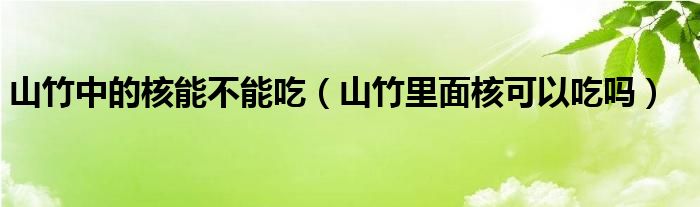 山竹中的核能不能吃（山竹里面核可以吃吗）